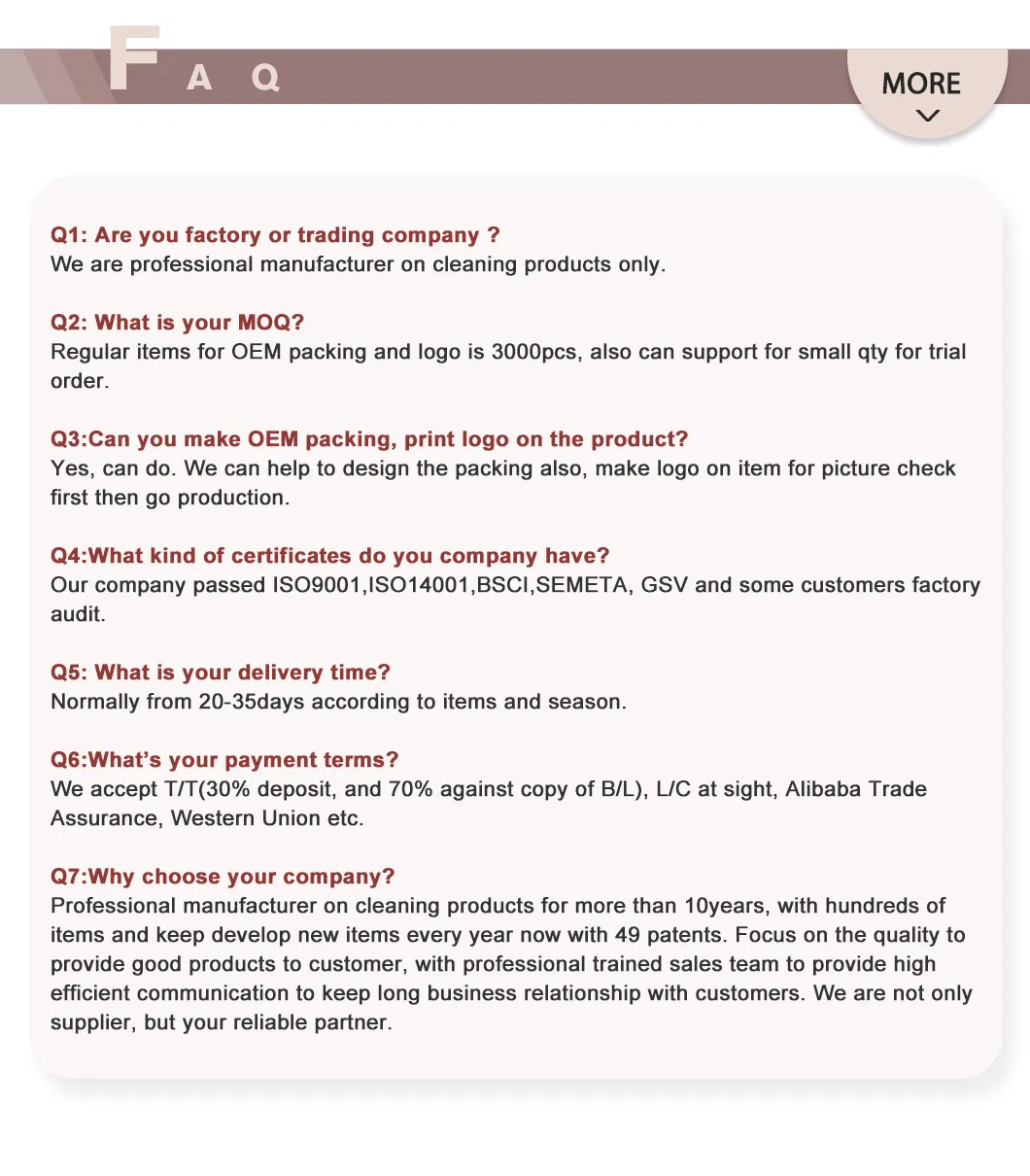 F A Q

MORE

Q1: Are you factory or trading company ?
We are professional manufacturer on cleaning products only.

Q2: What is your MOQ?
Regular items for OEM packing and logo is 3000pcs, also can support for small qty for trial order.

Q3:Can you make OEM packing, print logo on the product?
Yes, can do. We can help to design the packing also, make logo on item for picture check first then go production.

Q4:What kind of certificates do you company have?
Our company passed ISO9001,ISO14001,BSCI,SEMETA, GSV and some customers factory audit.

Q5: What is your delivery time?
Normally from 20-35days according to items and season.

Q6:What's your payment terms?
We accept T/T(30% deposit, and 70% against copy of B/L), L/C at sight, Alibaba Trade Assurance, Western Union etc.

Q7:Why choose your company?
Professional manufacturer on cleaning products for more than 10years, with hundreds of items and keep develop new items every year now with 49 patents. Focus on the quality to provide good products to customer, with professional trained sales team to provide high efficient communication to keep long business relationship with customers. We are not only supplier, but your reliable partner.